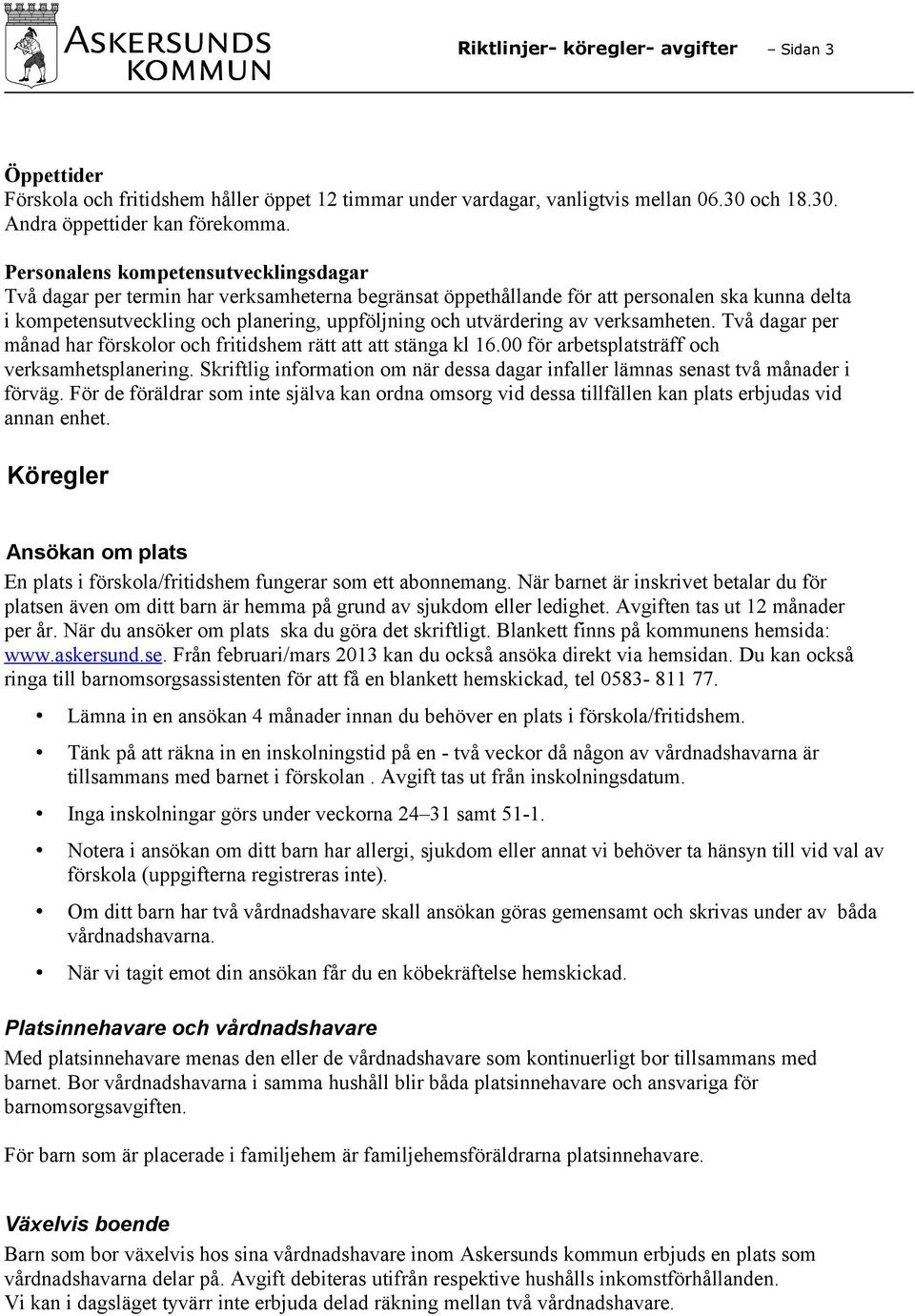 ASKERSUNDS KOMMUN

Riktlinjer- köregler- avgifter – Sidan 3

Öppettider
Förskola och fritidshem håller öppet 12 timmar under vardagar, vanligtvis mellan 06.30 och 18.30. Andra öppettider kan förekomma.

Personalens kompetensutvecklingsdagar
Två dagar per termin har verksamheterna begränsat öppethållande för att personalen ska kunna delta i kompetensutveckling och planering, uppföljning och utvärdering av verksamheten. Två dagar per månad har förskolor och fritidshem rätt att att stänga kl 16.00 för arbetsplatsträff och verksamhetsplanering. Skriftlig information om när dessa dagar infaller lämnas senast två månader i förväg. För de föräldrar som inte själva kan ordna omsorg vid dessa tillfällen kan plats erbjudas vid annan enhet.

Köregler

Ansökan om plats
En plats i förskola/fritidshem fungerar som ett abonnemang. När barnet är inskrivet betalar du för platsen även om ditt barn är hemma på grund av sjukdom eller ledighet. Avgiften tas ut 12 månader per år. När du ansöker om plats ska du göra det skriftligt. Blankett finns på kommunens hemsida: www.askersund.se. Från februari/mars 2013 kan du också ansöka direkt via hemsidan. Du kan också ringa till barnomsorgsassistenten för att få en blankett hemskickad, tel 0583- 811 77.

• Lämna in en ansökan 4 månader innan du behöver en plats i förskola/fritidshem.
• Tänk på att räkna in en inskolningstid på en - två veckor då någon av vårdnadshavarna är tillsammans med barnet i förskolan . Avgift tas ut från inskolningsdatum.
• Inga inskolningar görs under veckorna 24–31 samt 51-1.
• Notera i ansökan om ditt barn har allergi, sjukdom eller annat vi behöver ta hänsyn till vid val av förskola (uppgifterna registreras inte).
• Om ditt barn har två vårdnadshavare skall ansökan göras gemensamt och skrivas under av båda vårdnadshavarna.
• När vi tagit emot din ansökan får du en köbekräftelse hemskickad.

Platsinnehavare och vårdnadshavare
Med platsinnehavare menas den eller de vårdnadshavare som kontinuerligt bor tillsammans med barnet. Bor vårdnadshavarna i samma hushåll blir båda platsinnehavare och ansvariga för barnomsorgsavgiften.

För barn som är placerade i familjehem är familjehemsföräldrarna platsinnehavare.

Växelvis boende
Barn som bor växelvis hos sina vårdnadshavare inom Askersunds kommun erbjuds en plats som vårdnadshavarna delar på. Avgift debiteras utifrån respektive hushålls inkomstförhållanden. Vi kan i dagsläget tyvärr inte erbjuda delad räkning mellan två vårdnadshavare.